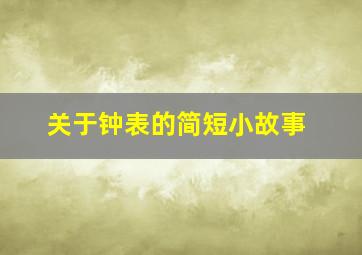 关于钟表的简短小故事